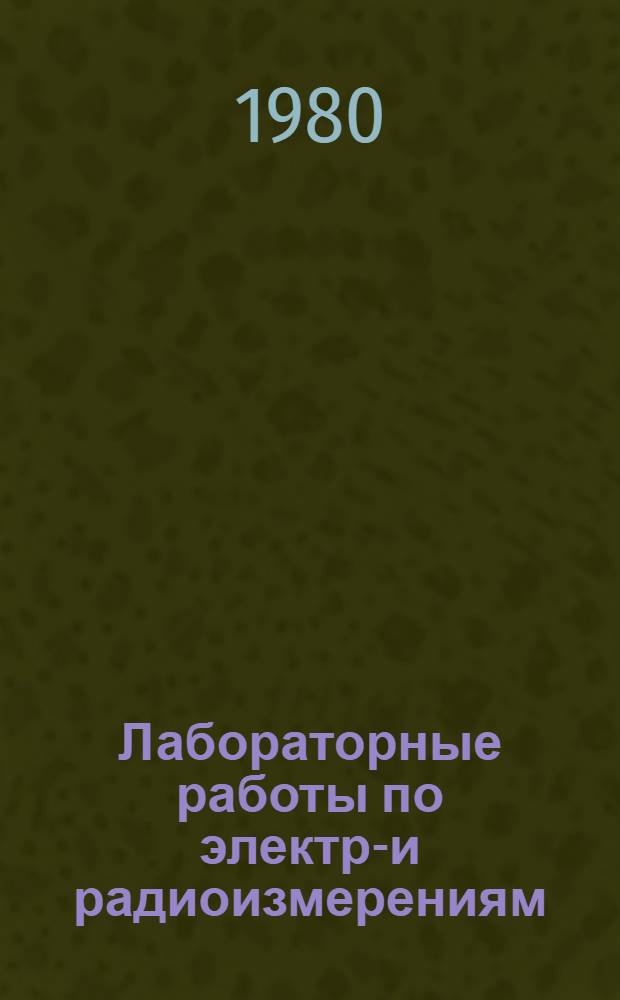 1980

Лабораторные работы по электр-и радиоизмерениям